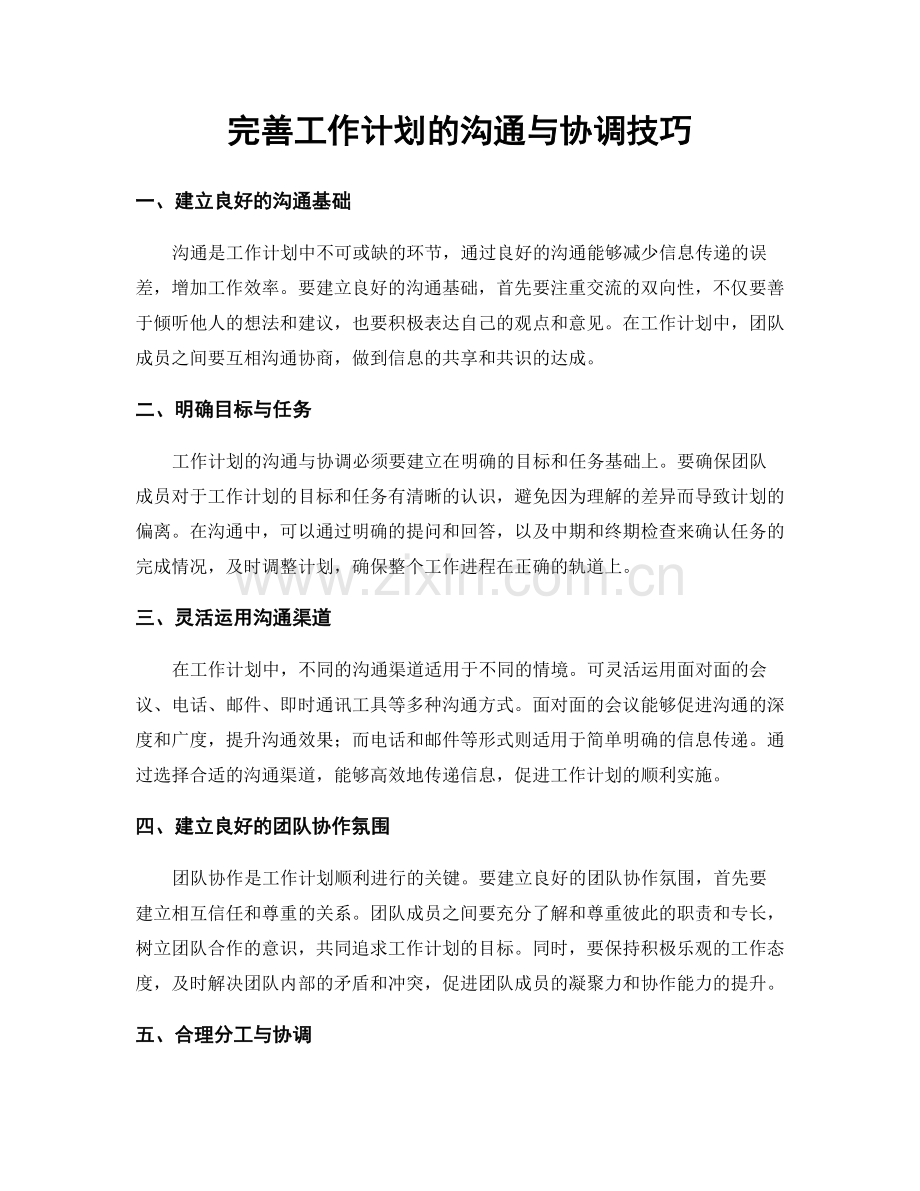 完善工作计划的沟通与协调技巧

一、建立良好的沟通基础

沟通是工作计划中不可或缺的环节，通过良好的沟通能够减少信息传递的误差，增加工作效率。要建立良好的沟通基础，首先要注重交流的双向性，不仅要善于倾听他人的想法和建议，也要积极表达自己的观点和意见。在工作计划中，团队成员之间要互相沟通协商，做到信息的共享和共识的达成。

二、明确目标与任务

工作计划的沟通与协调必须要建立在明确的目标和任务基础上。要确保团队成员对于工作计划的目标和任务有清晰的认识，避免因为理解的差异而导致计划的偏离。在沟通中，可以通过明确的提问和回答，以及中期和终期检查来确认任务的完成情况，及时调整计划，确保整个工作进程在正确的轨道上。

三、灵活运用沟通渠道

在工作计划中，不同的沟通渠道适用于不同的情境。可灵活运用面对面的会议、电话、邮件、即时通讯工具等多种沟通方式。面对面的会议能够促进沟通的深度和广度，提升沟通效果；而电话和邮件等形式则适用于简单明确的信息传递。通过选择合适的沟通渠道，能够高效地传递信息，促进工作计划的顺利实施。

四、建立良好的团队协作氛围

团队协作是工作计划顺利进行的关键。要建立良好的团队协作氛围，首先要建立相互信任和尊重的关系。团队成员之间要充分了解和尊重彼此的职责和专长，树立团队合作的意识，共同追求工作计划的目标。同时，要保持积极乐观的工作态度，及时解决团队内部的矛盾和冲突，促进团队成员的凝聚力和协作能力的提升。

五、合理分工与协调

www.zixin.com.cn